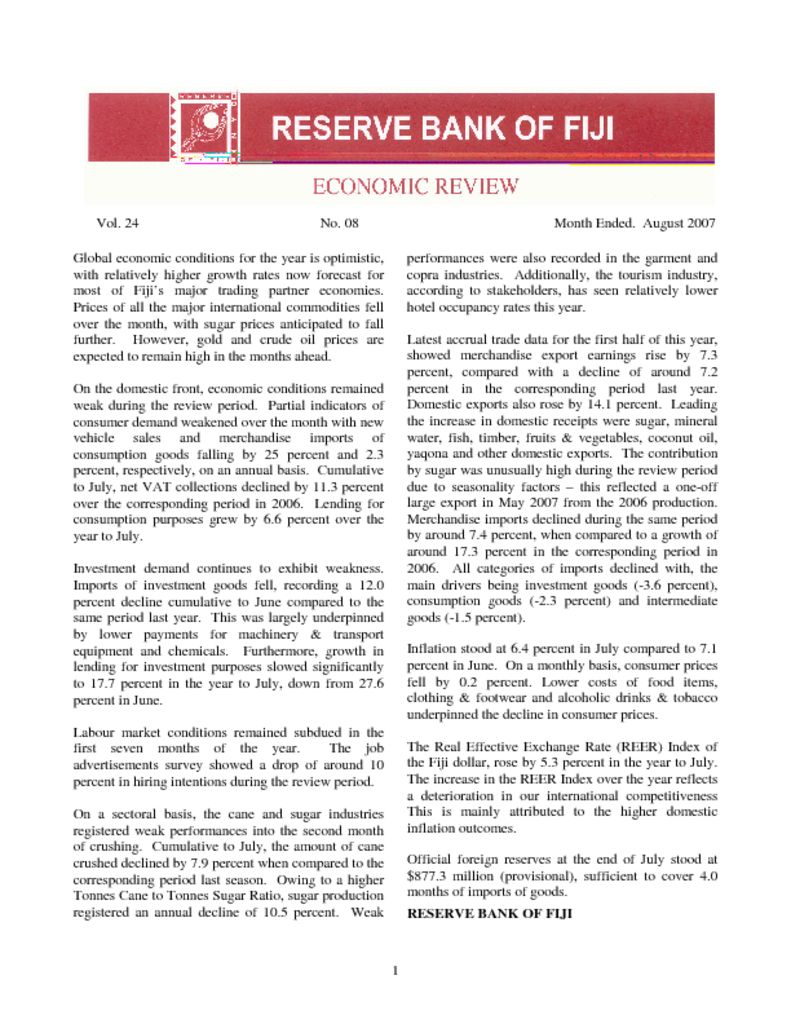 RESERVE BANK OF FIJI

ECONOMIC REVIEW

Vol. 24

No. 08

Month Ended. August 2007

Global economic conditions for the year is optimistic, with relatively higher growth rates now forecast for most of Fiji's major trading partner economies. Prices of all the major international commodities fell over the month, with sugar prices anticipated to fall further. However, gold and crude oil prices are expected to remain high in the months ahead.

On the domestic front, economic conditions remained weak during the review period. Partial indicators of consumer demand weakened over the month with new vehicle sales and merchandise imports of consumption goods falling by 25 percent and 2.3 percent, respectively, on an annual basis. Cumulative to July, net VAT collections declined by 11.3 percent over the corresponding period in 2006. Lending for consumption purposes grew by 6.6 percent over the year to July.

Investment demand continues to exhibit weakness. Imports of investment goods fell, recording a 12.0 percent decline cumulative to June compared to the same period last year. This was largely underpinned by lower payments for machinery & transport equipment and chemicals. Furthermore, growth in lending for investment purposes slowed significantly to 17.7 percent in the year to July, down from 27.6 percent in June.

Labour market conditions remained subdued in the first seven months of the year. The job advertisements survey showed a drop of around 10 percent in hiring intentions during the review period.

On a sectoral basis, the cane and sugar industries registered weak performances into the second month of crushing. Cumulative to July, the amount of cane crushed declined by 7.9 percent when compared to the corresponding period last season. Owing to a higher Tonnes Cane to Tonnes Sugar Ratio, sugar production registered an annual decline of 10.5 percent. Weak performances were also recorded in the garment and copra industries. Additionally, the tourism industry, according to stakeholders, has seen relatively lower hotel occupancy rates this year.

Latest accrual trade data for the first half of this year, showed merchandise export earnings rise by 7.3 percent, compared with a decline of around 7.2 percent in the corresponding period last year. Domestic exports also rose by 14.1 percent. Leading the increase in domestic receipts were sugar, mineral water, fish, timber, fruits & vegetables, coconut oil, yaqona and other domestic exports. The contribution by sugar was unusually high during the review period due to seasonality factors – this reflected a one-off large export in May 2007 from the 2006 production. Merchandise imports declined during the same period by around 7.4 percent, when compared to a growth of around 17.3 percent in the corresponding period in 2006. All categories of imports declined with, the main drivers being investment goods (-3.6 percent), consumption goods (-2.3 percent) and intermediate goods (-1.5 percent).

Inflation stood at 6.4 percent in July compared to 7.1 percent in June. On a monthly basis, consumer prices fell by 0.2 percent. Lower costs of food items, clothing & footwear and alcoholic drinks & tobacco underpinned the decline in consumer prices.

The Real Effective Exchange Rate (REER) Index of the Fiji dollar, rose by 5.3 percent in the year to July. The increase in the REER Index over the year reflects a deterioration in our international competitiveness This is mainly attributed to the higher domestic inflation outcomes.

Official foreign reserves at the end of July stood at $877.3 million (provisional), sufficient to cover 4.0 months of imports of goods.

RESERVE BANK OF FIJI

1